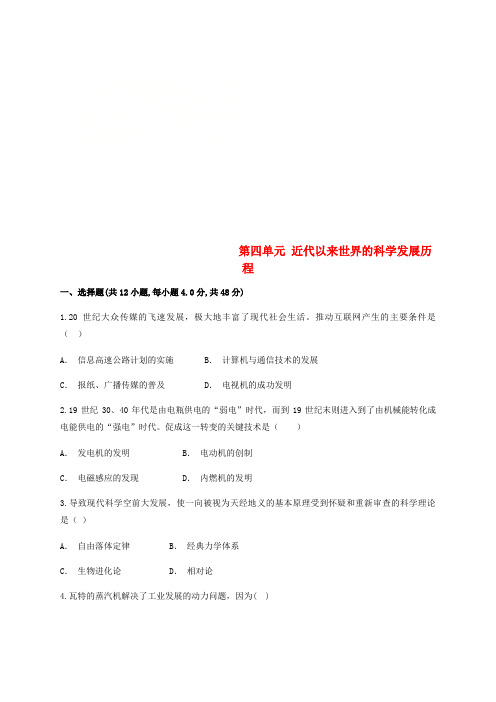 第四单元 近代以来世界的科学发展历程

一、选择题(共12小题,每小题4.0分,共48分)

1.20 世纪大众传媒的飞速发展，极大地丰富了现代社会生活。推动互联网产生的主要条件是（ ）

A. 信息高速公路计划的实施　　B. 计算机与通信技术的发展

C. 报纸、广播传媒的普及　　D. 电视机的成功发明

2.19 世纪 30、40 年代是由电瓶供电的“弱电”时代，而到 19 世纪末则进入到了由机械能转化成电能供电的“强电”时代。促成这一转变的关键技术是（　）

A. 发电机的发明　　B. 电动机的创制

C. 电磁感应的发现　　D. 内燃机的发明

3.导致现代科学空前大发展，使一向被视为天经地义的基本原理受到怀疑和重新审查的科学理论是（ ）

A. 自由落体定律　　B. 经典力学体系

C. 生物进化论　　D. 相对论

4.瓦特的蒸汽机解决了工业发展的动力问题，因为( )